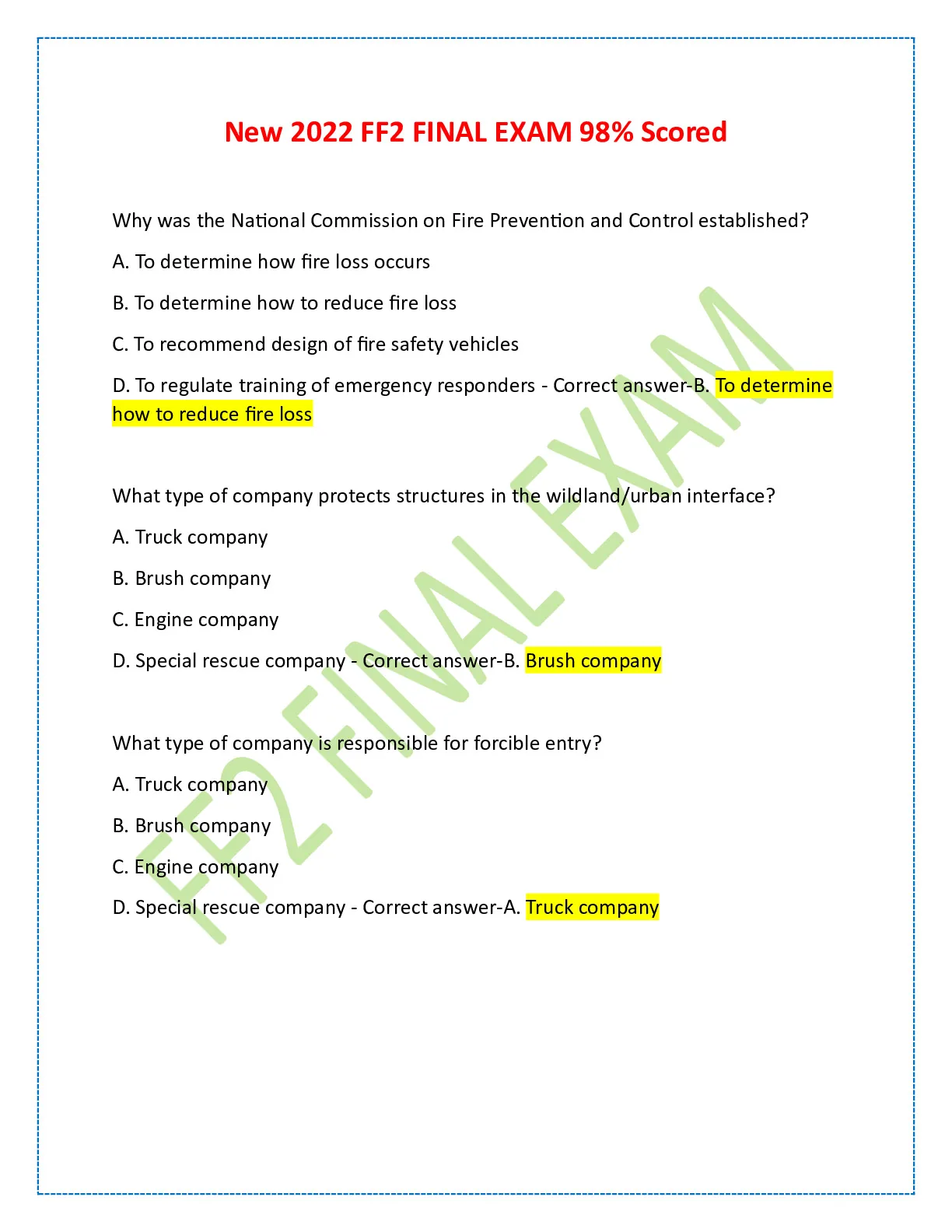 New 2022 FF2 FINAL EXAM 98% Scored

Why was the National Commission on Fire Prevention and Control established?

A. To determine how fire loss occurs

B. To determine how to reduce fire loss

C. To recommend design of fire safety vehicles

D. To regulate training of emergency responders - Correct answer-B. To determine how to reduce fire loss

What type of company protects structures in the wildland/urban interface?

A. Truck company

B. Brush company

C. Engine company

D. Special rescue company - Correct answer-B. Brush company

What type of company is responsible for forcible entry?

A. Truck company

B. Brush company

C. Engine company

D. Special rescue company - Correct answer-A. Truck company

FF2 FINAL EXAM